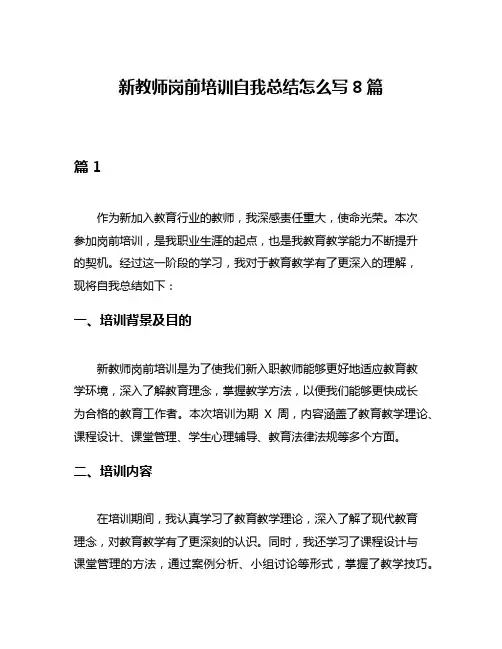 新教师岗前培训自我总结怎么写 8 篇

篇 1

作为新加入教育行业的教师，我深感责任重大，使命光荣。本次参加岗前培训，是我职业生涯的起点，也是我教育教学能力不断提升的契机。经过这一阶段的学习，我对于教育教学有了更深入的理解，现将自我总结如下：

一、培训背景及目的

新教师岗前培训是为了使我们新入职教师能够更好地适应教育教学环境，深入了解教育理念，掌握教学方法，以便我们能够更快成长为合格的教育工作者。本次培训为期 X 周，内容涵盖了教育教学理论、课程设计、课堂管理、学生心理辅导、教育法律法规等多个方面。

二、培训内容

在培训期间，我认真学习了教育教学理论，深入了解了现代教育理念，对教育教学有了更深刻的认识。同时，我还学习了课程设计与课堂管理的方法，通过案例分析、小组讨论等形式，掌握了教学技巧。